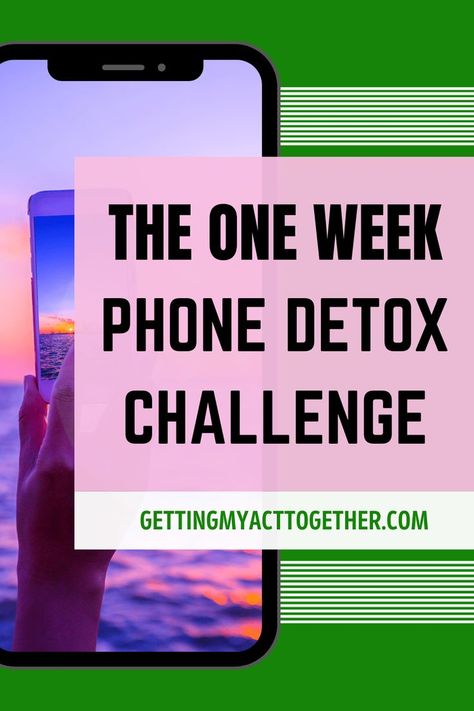 THE ONE WEEK PHONE DETOX CHALLENGE

GETTINGMYACTTOGETHER.COM